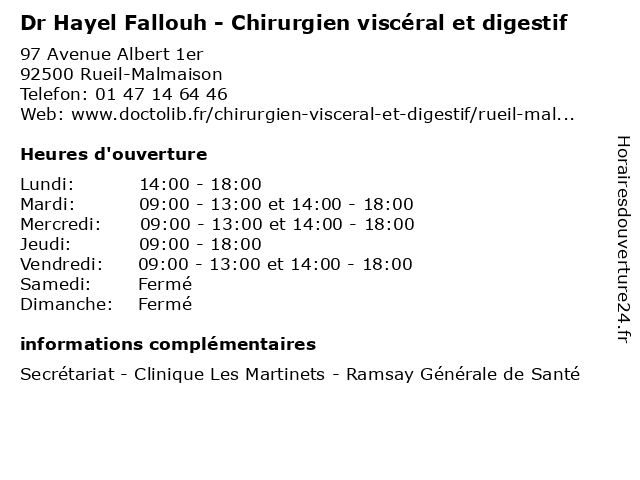 Dr Hayel Fallouh - Chirurgien viscéral et digestif

97 Avenue Albert 1er
92500 Rueil-Malmaison
Telefon: 01 47 14 64 46
Web: www.doctolib.fr/chirurgien-visceral-et-digestif/rueil-mal...

Heures d'ouverture

Lundi: 14:00 - 18:00
Mardi: 09:00 - 13:00 et 14:00 - 18:00
Mercredi: 09:00 - 13:00 et 14:00 - 18:00
Jeudi: 09:00 - 18:00
Vendredi: 09:00 - 13:00 et 14:00 - 18:00
Samedi: Fermé
Dimanche: Fermé

informations complémentaires

Secrétariat - Clinique Les Martinets - Ramsay Générale de Santé

Horairesdouverture24.fr